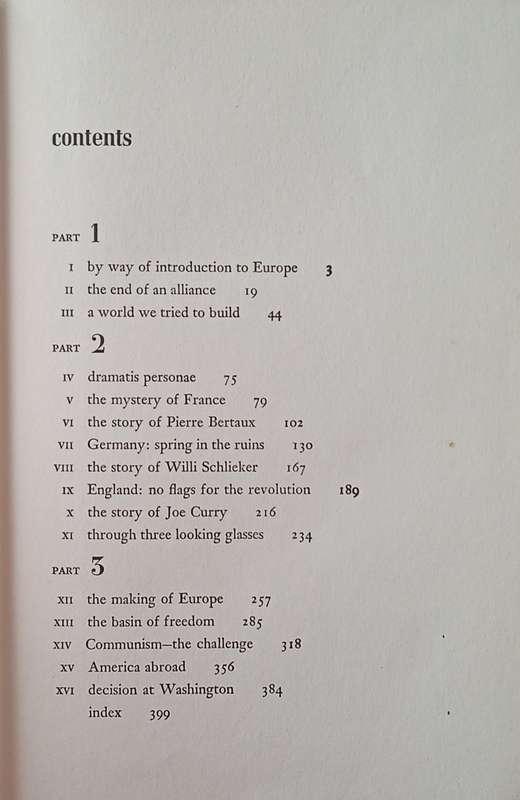 contents

PART 1

I by way of introduction to Europe 3
II the end of an alliance 19
III a world we tried to build 44

PART 2

IV dramatis personae 75
V the mystery of France 79
VI the story of Pierre Bertaux 102
VII Germany: spring in the ruins 130
VIII the story of Willi Schlieker 167
IX England: no flags for the revolution 189
X the story of Joe Curry 216
XI through three looking glasses 234

PART 3

XII the making of Europe 257
XIII the basin of freedom 285
XIV Communism—the challenge 318
XV America abroad 356
XVI decision at Washington 384
index 399